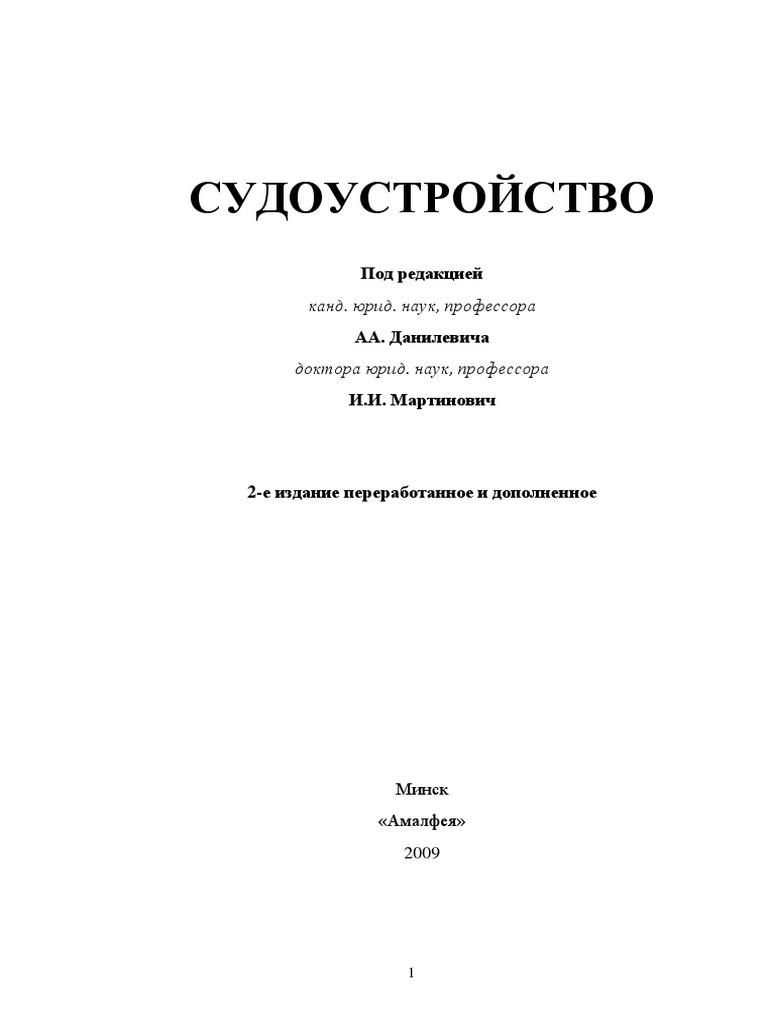 СУДОУСТРОЙСТВО

Под редакцией

канд. юрид. наук, профессора

АА. Данилевича

доктора юрид. наук, профессора

И.И. Мартинович

2-е издание переработанное и дополненное

Минск

«Амалфея»

2009

1